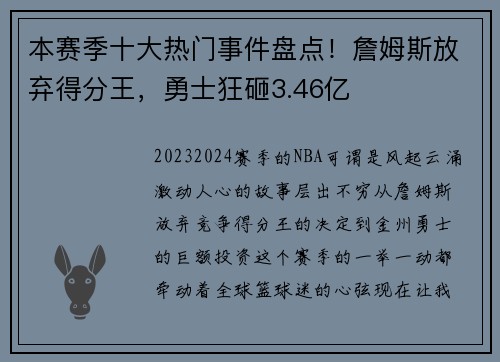 本赛季十大热门事件盘点！詹姆斯放弃得分王，勇士狂砸3.46亿

20232024赛季的NBA可谓是风起云涌激动人心的故事层出不穷从詹姆斯放弃竞争得分王的决定到金州勇士的巨额投资这个赛季的一举一动都牵动着全球篮球迷的心弦现在让我